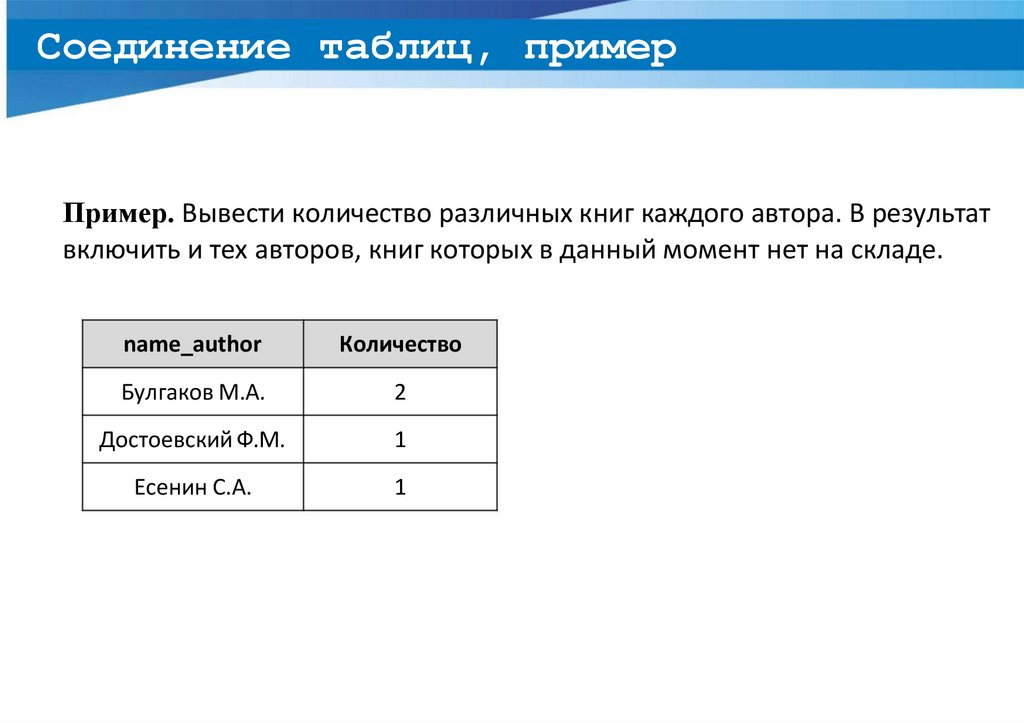 Соединение таблиц, пример

Пример. Вывести количество различных книг каждого автора. В результат включить и тех авторов, книг которых в данный момент нет на складе.

| name_author | Количество |
|---|---|
| Булгаков М.А. | 2 |
| Достоевский Ф.М. | 1 |
| Есенин С.А. | 1 |